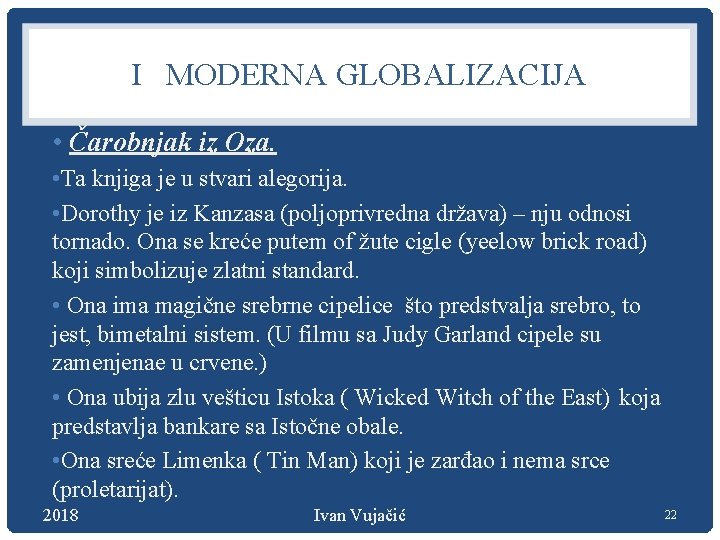 I MODERNA GLOBALIZACIJA

• Čarobnjak iz Oza.

•Ta knjiga je u stvari alegorija.

•Dorothy je iz Kanzasa (poljoprivredna država) – nju odnosi tornado. Ona se kreće putem of žute cigle (yeelow brick road) koji simbolizuje zlatni standard.

• Ona ima magične srebrne cipelice što predstvalja srebro, to jest, bimetalni sistem. (U filmu sa Judy Garland cipele su zamenjenae u crvene.)

• Ona ubija zlu vešticu Istoka ( Wicked Witch of the East) koja predstavlja bankare sa Istočne obale.

•Ona sreće Limenka ( Tin Man) koji je zarđao i nema srce (proletarijat).

2018 Ivan Vujačić 22